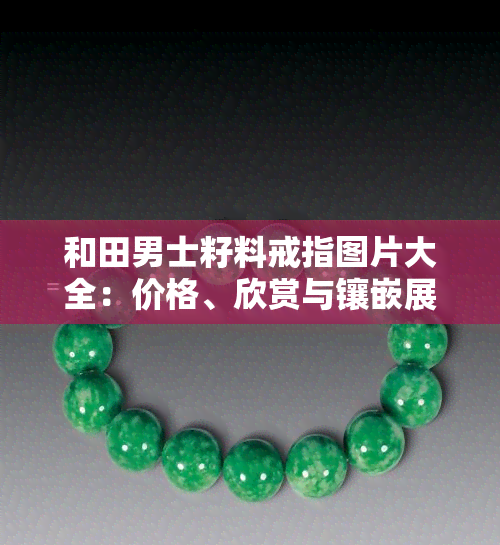 和田男士籽料戒指图片大全：价格、欣赏与镶嵌展